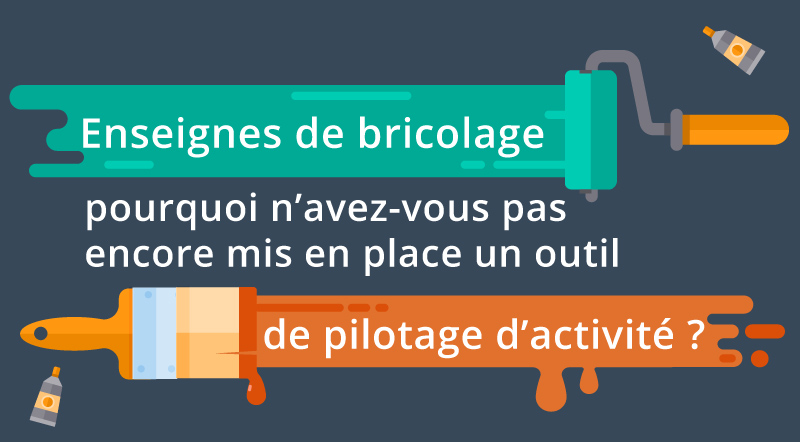 Enseignes de bricolage

pourquoi n’avez-vous pas encore mis en place un outil de pilotage d’activité ?